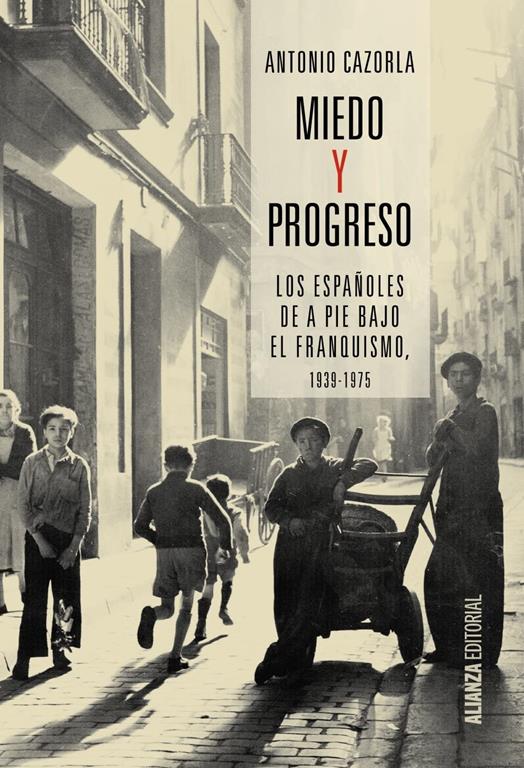 ANTONIO CAZORLA

MIEDO
Y
PROGRESO

LOS ESPAÑOLES DE A PIE BAJO EL FRANQUISMO,
1939-1975

ALIANZA EDITORIAL